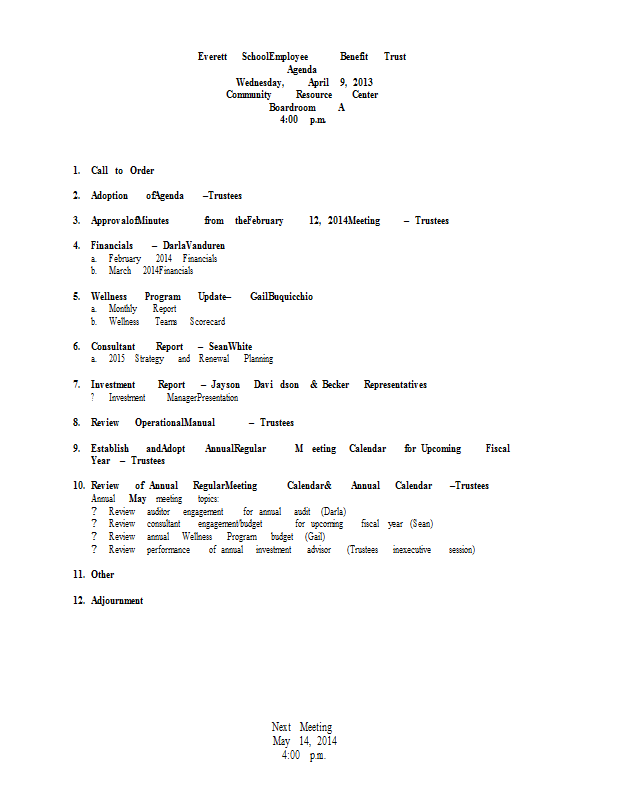 Everett SchoolEmployee Benefit Trust
Agenda
Wednesday, April 9, 2013
Community Resource Center
Boardroom A
4:00 p.m.

1. Call to Order

2. Adoption ofAgenda –Trustees

3. ApprovalofMinutes from theFebruary 12, 2014Meeting – Trustees

4. Financials – DarlaVanduren
a. February 2014 Financials
b. March 2014Financials

5. Wellness Program Update– GailBuquicchio
a. Monthly Report
b. Wellness Teams Scorecard

6. Consultant Report – SeanWhite
a. 2015 Strategy and Renewal Planning

7. Investment Report – Jayson Davi dson & Becker Representatives
? Investment ManagerPresentation

8. Review OperationalManual – Trustees

9. Establish andAdopt AnnualRegular M eeting Calendar for Upcoming Fiscal Year – Trustees

10. Review of Annual RegularMeeting Calendar& Annual Calendar –Trustees
Annual May meeting topics:
? Review auditor engagement for annual audit (Darla)
? Review consultant engagement/budget for upcoming fiscal year (Sean)
? Review annual Wellness Program budget (Gail)
? Review performance of annual investment advisor (Trustees inexecutive session)

11. Other

12. Adjournment

Next Meeting
May 14, 2014
4:00 p.m.